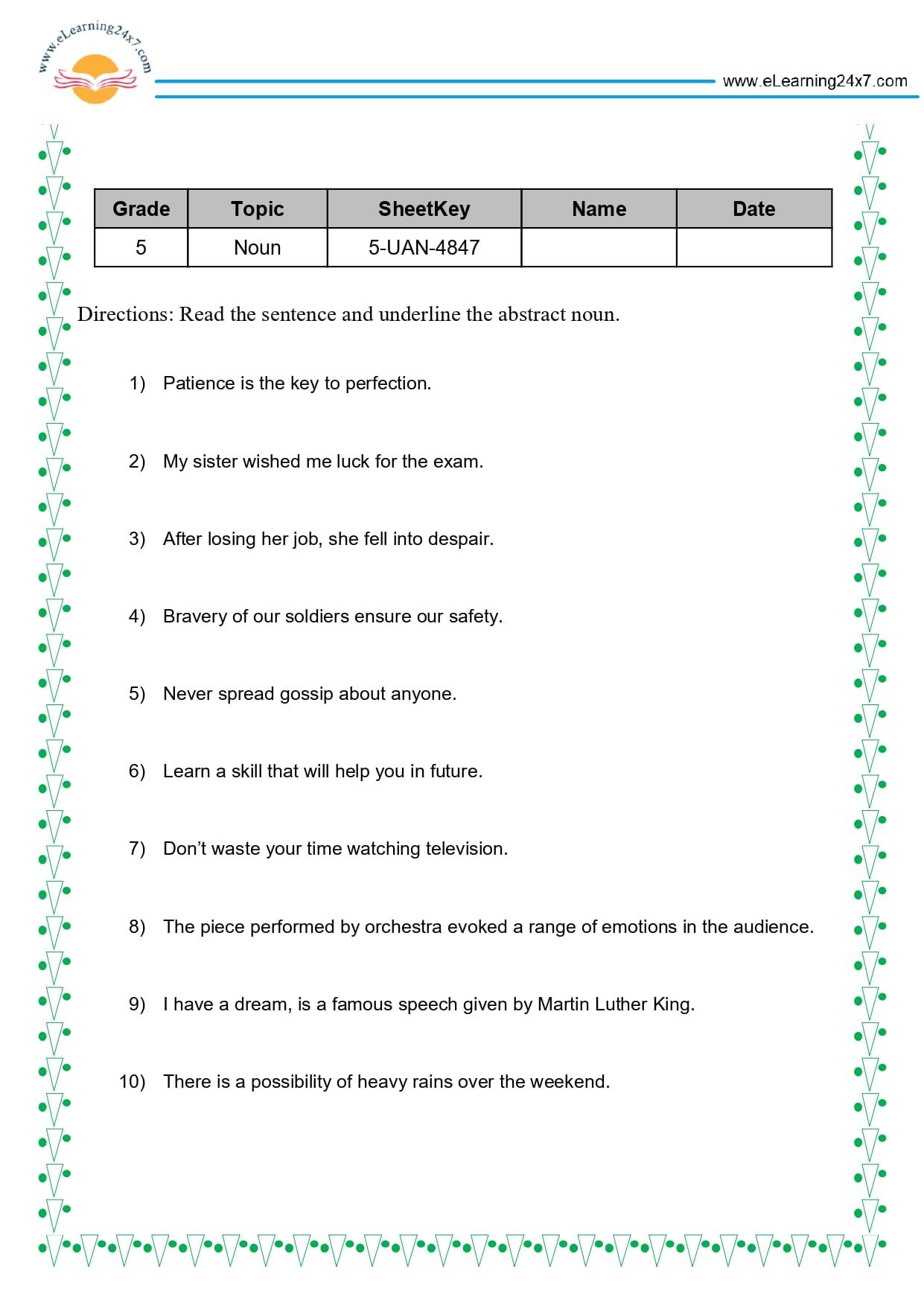 www.eLearning24x7.com

www.eLearning24x7.com

| Grade | Topic | SheetKey | Name | Date |
|---|---|---|---|---|
| 5 | Noun | 5-UAN-4847 | | |

Directions: Read the sentence and underline the abstract noun.

1) Patience is the key to perfection.

2) My sister wished me luck for the exam.

3) After losing her job, she fell into despair.

4) Bravery of our soldiers ensure our safety.

5) Never spread gossip about anyone.

6) Learn a skill that will help you in future.

7) Don't waste your time watching television.

8) The piece performed by orchestra evoked a range of emotions in the audience.

9) I have a dream, is a famous speech given by Martin Luther King.

10) There is a possibility of heavy rains over the weekend.